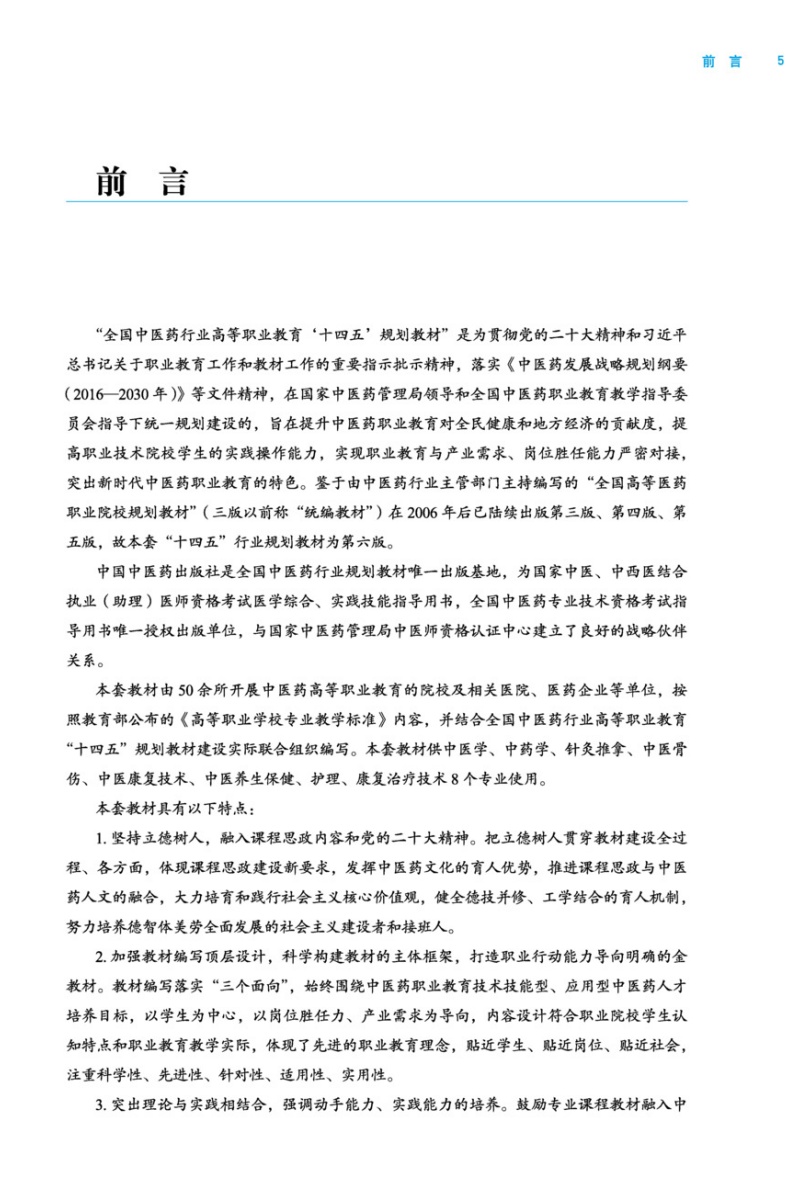 前 言 5

前 言

“全国中医药行业高等职业教育‘十四五’规划教材”是为贯彻党的二十大精神和习近平总书记关于职业教育工作和教材工作的重要指示批示精神，落实《中医药发展战略规划纲要（2016—2030年）》等文件精神，在国家中医药管理局领导和全国中医药职业教育教学指导委员会指导下统一规划建设的，旨在提升中医药职业教育对全民健康和地方经济的贡献度，提高职业技术院校学生的实践操作能力，实现职业教育与产业需求、岗位胜任能力严密对接，突出新时代中医药职业教育的特色。鉴于由中医药行业主管部门主持编写的“全国高等医药职业院校规划教材”（三版以前称“统编教材”）在2006年后已陆续出版第三版、第四版、第五版，故本套“十四五”行业规划教材为第六版。

中国中医药出版社是全国中医药行业规划教材唯一出版基地，为国家中医、中西医结合执业（助理）医师资格考试医学综合、实践技能指导用书，全国中医药专业技术资格考试指导用书唯一授权出版单位，与国家中医药管理局中医师资格认证中心建立了良好的战略伙伴关系。

本套教材由50余所开展中医药高等职业教育的院校及相关医院、医药企业等单位，按照教育部公布的《高等职业学校专业教学标准》内容，并结合全国中医药行业高等职业教育“十四五”规划教材建设实际联合组织编写。本套教材供中医学、中药学、针灸推拿、中医骨伤、中医康复技术、中医养生保健、护理、康复治疗技术8个专业使用。

本套教材具有以下特点：

1. 坚持立德树人，融入课程思政内容和党的二十大精神。把立德树人贯穿教材建设全过程、各方面，体现课程思政建设新要求，发挥中医药文化的育人优势，推进课程思政与中医药人文的融合，大力培育和践行社会主义核心价值观，健全德技并修、工学结合的育人机制，努力培养德智体美劳全面发展的社会主义建设者和接班人。

2. 加强教材编写顶层设计，科学构建教材的主体框架，打造职业行动能力导向明确的金教材。教材编写落实“三个面向”，始终围绕中医药职业教育技术技能型、应用型中医药人才培养目标，以学生为中心，以岗位胜任力、产业需求为导向，内容设计符合职业院校学生认知特点和职业教育教学实际，体现了先进的职业教育理念，贴近学生、贴近岗位、贴近社会，注重科学性、先进性、针对性、适用性、实用性。

3. 突出理论与实践相结合，强调动手能力、实践能力的培养。鼓励专业课程教材融入中